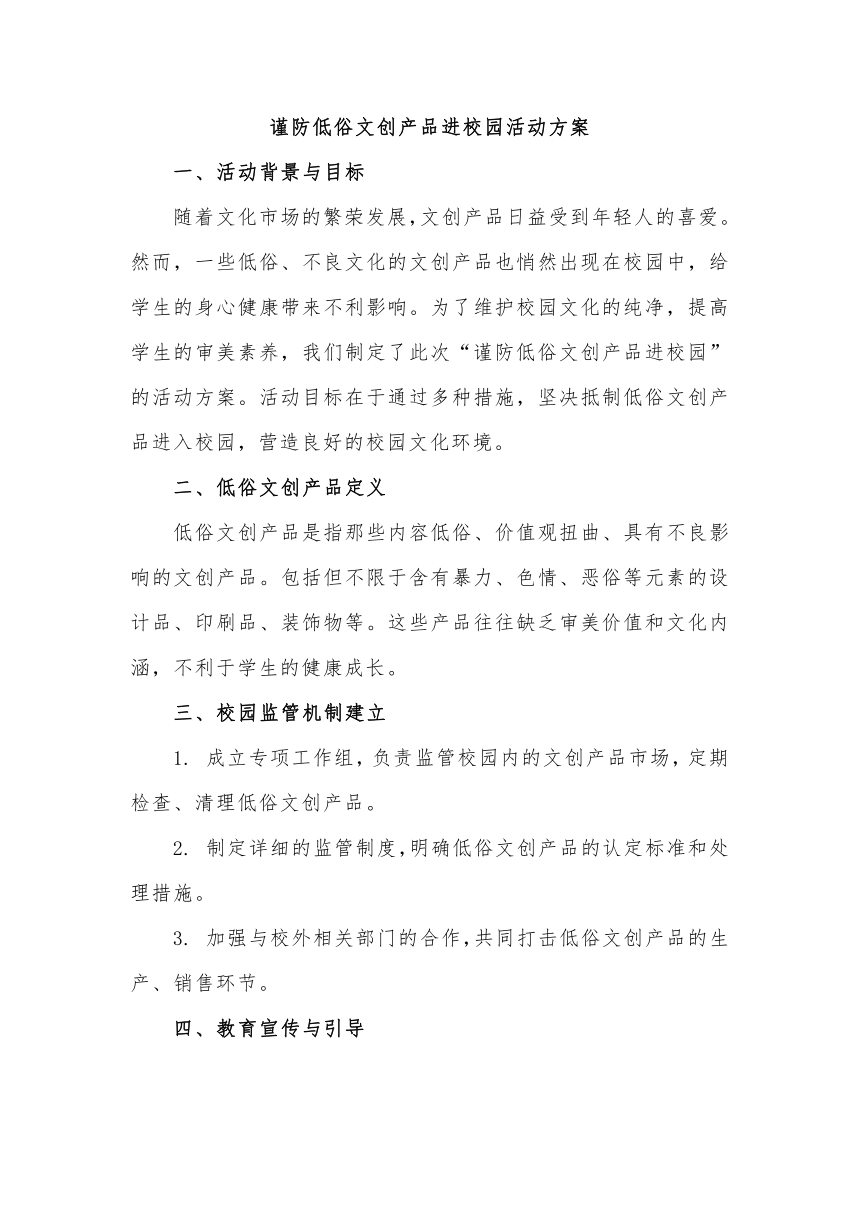 谨防低俗文创产品进校园活动方案

一、活动背景与目标

随着文化市场的繁荣发展，文创产品日益受到年轻人的喜爱。然而，一些低俗、不良文化的文创产品也悄然出现在校园中，给学生的身心健康带来不利影响。为了维护校园文化的纯净，提高学生的审美素养，我们制定了此次“谨防低俗文创产品进校园”的活动方案。活动目标在于通过多种措施，坚决抵制低俗文创产品进入校园，营造良好的校园文化环境。

二、低俗文创产品定义

低俗文创产品是指那些内容低俗、价值观扭曲、具有不良影响的文创产品。包括但不限于含有暴力、色情、恶俗等元素的设计品、印刷品、装饰物等。这些产品往往缺乏审美价值和文化内涵，不利于学生的健康成长。

三、校园监管机制建立

1. 成立专项工作组，负责监管校园内的文创产品市场，定期检查、清理低俗文创产品。

2. 制定详细的监管制度，明确低俗文创产品的认定标准和处理措施。

3. 加强与校外相关部门的合作，共同打击低俗文创产品的生产、销售环节。

四、教育宣传与引导